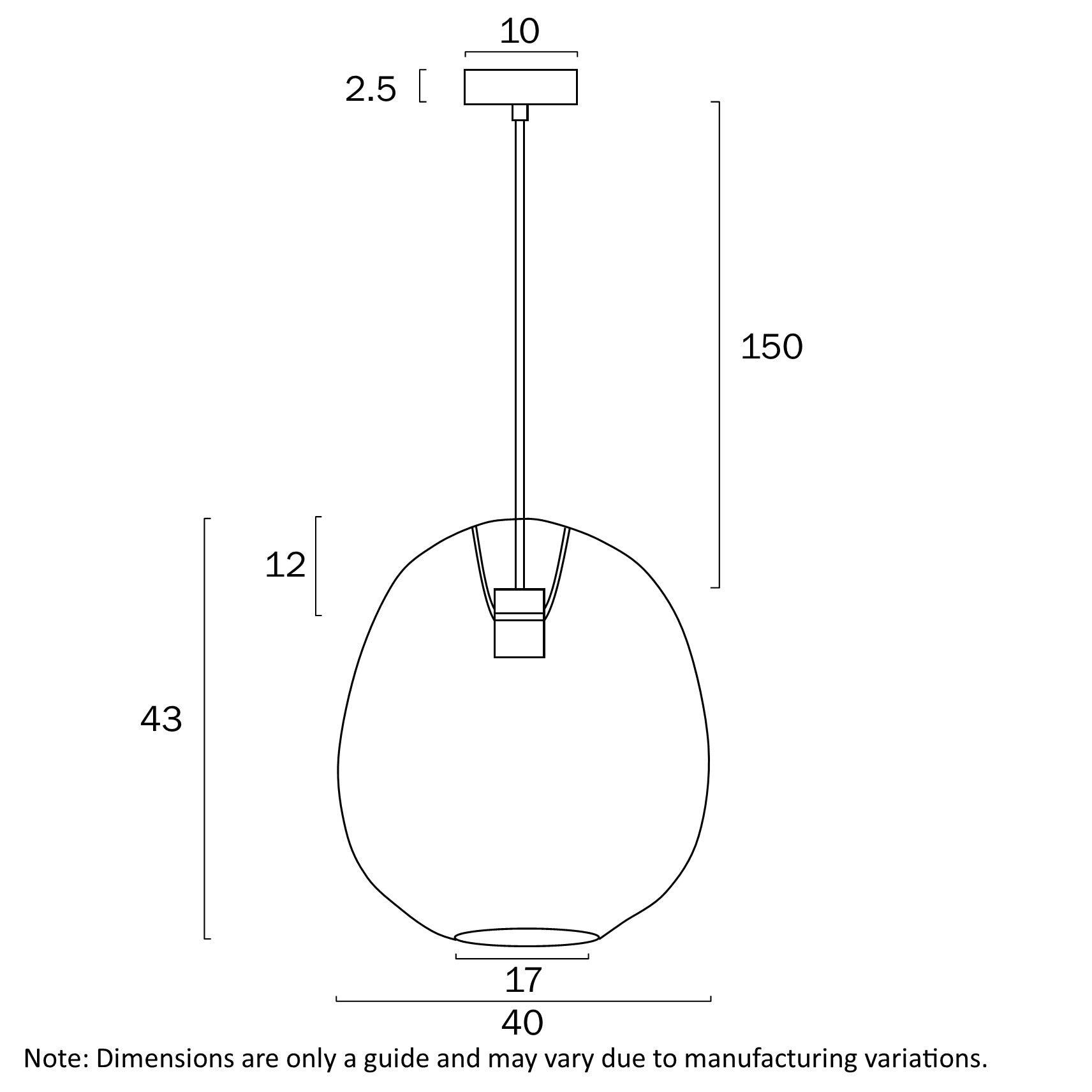 10

2.5

150

12

43

17

40

Note: Dimensions are only a guide and may vary due to manufacturing variations.